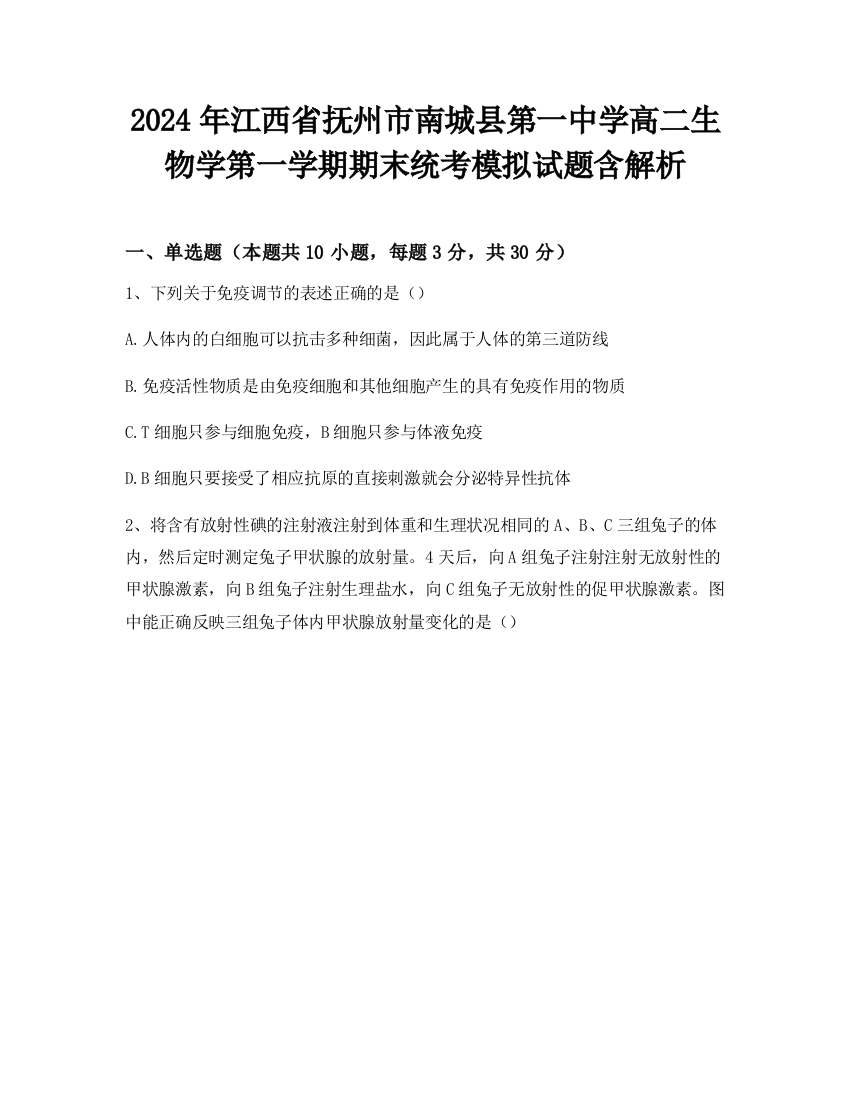 2024年江西省抚州市南城县第一中学高二生物学第一学期期末统考模拟试题含解析

一、单选题（本题共10小题，每题3分，共30分）

1、下列关于免疫调节的表述正确的是（）

A.人体内的白细胞可以抗击多种细菌，因此属于人体的第三道防线

B.免疫活性物质是由免疫细胞和其他细胞产生的具有免疫作用的物质

C.T细胞只参与细胞免疫，B细胞只参与体液免疫

D.B细胞只要接受了相应抗原的直接刺激就会分泌特异性抗体

2、将含有放射性碘的注射液注射到体重和生理状况相同的A、B、C三组兔子的体内，然后定时测定兔子甲状腺的放射量。4天后，向A组兔子注射注射无放射性的甲状腺激素，向B组兔子注射生理盐水，向C组兔子无放射性的促甲状腺激素。图中能正确反映三组兔子体内甲状腺放射量变化的是（）